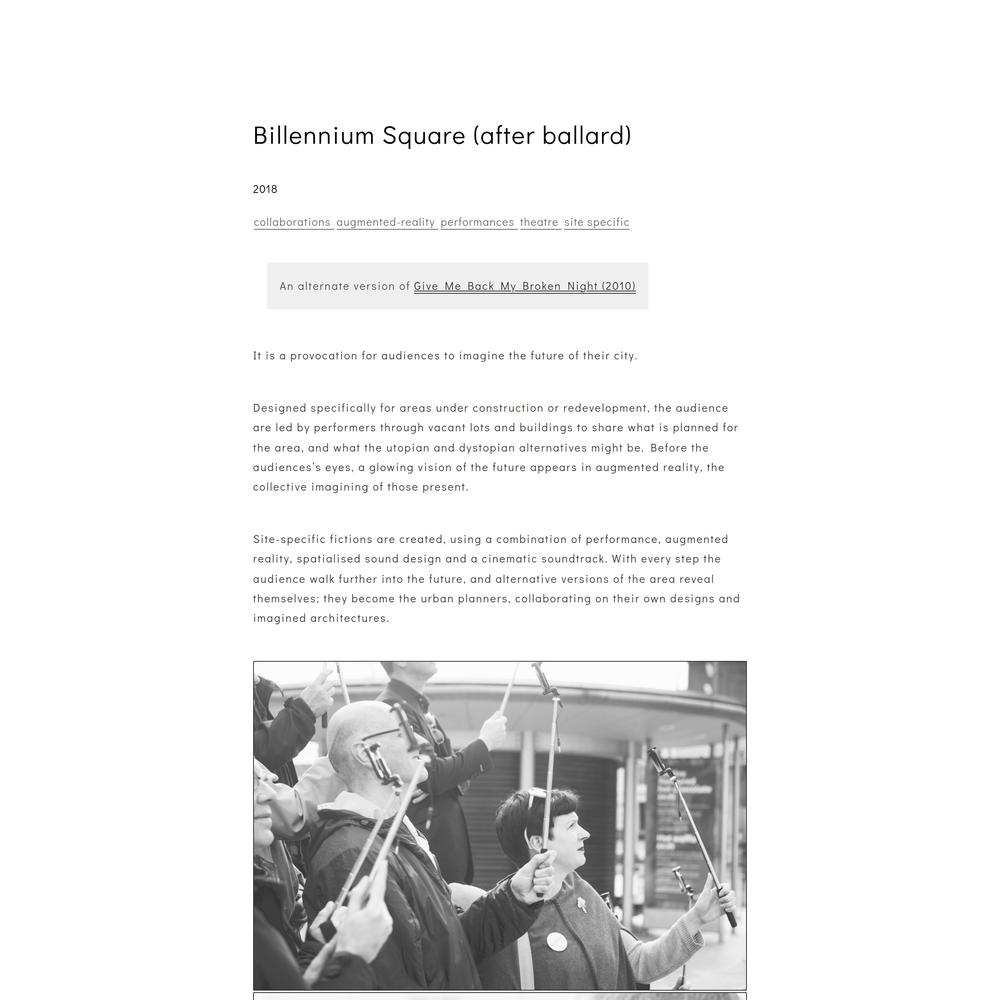 Billennium Square (after ballard)

2018

collaborations augmented-reality performances theatre site specific

An alternate version of Give Me Back My Broken Night (2010)

It is a provocation for audiences to imagine the future of their city.

Designed specifically for areas under construction or redevelopment, the audience are led by performers through vacant lots and buildings to share what is planned for the area, and what the utopian and dystopian alternatives might be. Before the audiences's eyes, a glowing vision of the future appears in augmented reality, the collective imagining of those present.

Site-specific fictions are created, using a combination of performance, augmented reality, spatialised sound design and a cinematic soundtrack. With every step the audience walk further into the future, and alternative versions of the area reveal themselves; they become the urban planners, collaborating on their own designs and imagined architectures.